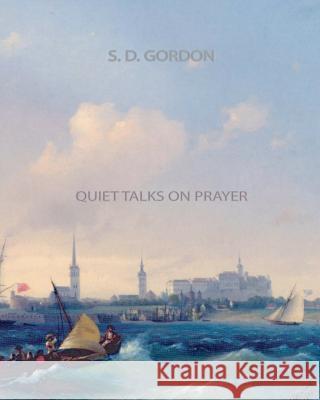 S. D. GORDON

QUIET TALKS ON PRAYER

Kraina Książek